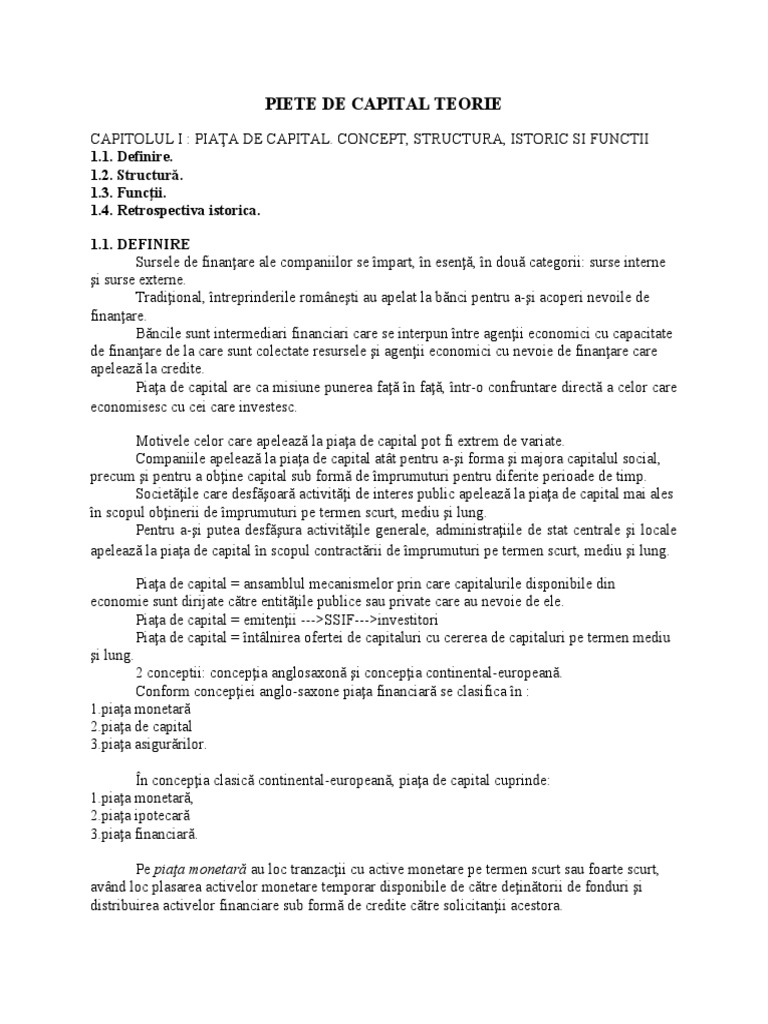 PIETE DE CAPITAL TEORIE

CAPITOLUL I : PIAŢA DE CAPITAL. CONCEPT, STRUCTURA, ISTORIC SI FUNCTII
1.1. Definire.
1.2. Structură.
1.3. Funcţii.
1.4. Retrospectiva istorica.

1.1. DEFINIRE
Sursele de finanţare ale companiilor se împart, în esenţă, în două categorii: surse interne şi surse externe.
Tradiţional, întreprinderile româneşti au apelat la bănci pentru a-şi acoperi nevoile de finanţare.
Băncile sunt intermediari financiari care se interpun între agenţii economici cu capacitate de finanţare de la care sunt colectate resursele şi agenţii economici cu nevoie de finanţare care apelează la credite.
Piaţa de capital are ca misiune punerea faţă în faţă, într-o confruntare directă a celor care economisesc cu cei care investesc.

Motivele celor care apelează la piaţa de capital pot fi extrem de variate.
Companiile apelează la piaţa de capital atât pentru a-şi forma şi majora capitalul social, precum şi pentru a obţine capital sub formă de împrumuturi pentru diferite perioade de timp.
Societăţile care desfăşoară activităţi de interes public apelează la piaţa de capital mai ales în scopul obţinerii de împrumuturi pe termen scurt, mediu şi lung.
Pentru a-şi putea desfăşura activităţile generale, administraţiile de stat centrale şi locale apelează la piaţa de capital în scopul contractării de împrumuturi pe termen scurt, mediu şi lung.

Piaţa de capital = ansamblul mecanismelor prin care capitalurile disponibile din economie sunt dirijate către entităţile publice sau private care au nevoie de ele.
Piaţa de capital = emitenţii --->SSIF--->investitori
Piaţa de capital = întâlnirea ofertei de capitaluri cu cererea de capitaluri pe termen mediu şi lung.
2 conceptii: concepţia anglosaxonă şi concepţia continental-europeană.
Conform concepţiei anglo-saxone piaţa financiară se clasifica în :
1.piaţa monetară
2.piaţa de capital
3.piaţa asigurărilor.

În concepţia clasică continental-europeană, piaţa de capital cuprinde:
1.piaţa monetară,
2.piaţa ipotecară
3.piaţa financiară.

Pe piaţa monetară au loc tranzacţii cu active monetare pe termen scurt sau foarte scurt, având loc plasarea activelor monetare temporar disponibile de către deţinătorii de fonduri şi distribuirea activelor financiare sub formă de credite către solicitanţii acestora.